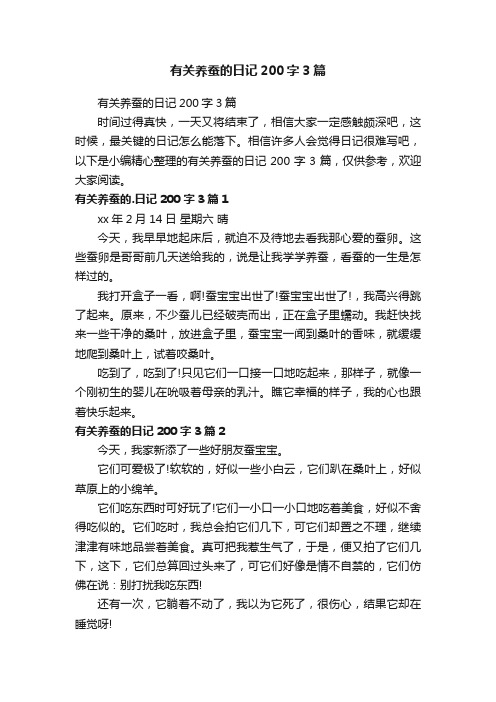 有关养蚕的日记 200 字 3 篇

有关养蚕的日记 200 字 3 篇

时间过得真快，一天又将结束了，相信大家一定感触颇深吧，这时候，最关键的日记怎么能落下。相信许多人会觉得日记很难写吧，以下是小编精心整理的有关养蚕的日记 200 字 3 篇，仅供参考，欢迎大家阅读。

有关养蚕的.日记 200 字 3 篇 1

xx 年 2 月 14 日 星期六 晴

今天，我早早地起床后，就迫不及待地去看我那心爱的蚕卵。这些蚕卵是哥哥前几天送给我的，说是让我学学养蚕，看蚕的一生是怎样过的。

我打开盒子一看，啊!蚕宝宝出世了!蚕宝宝出世了!，我高兴得跳了起来。原来，不少蚕儿已经破壳而出，正在盒子里蠕动。我赶快找来一些干净的桑叶，放进盒子里，蚕宝宝一闻到桑叶的香味，就缓缓地爬到桑叶上，试着咬桑叶。

吃到了，吃到了!只见它们一口接一口地吃起来，那样子，就像一个刚初生的婴儿在吮吸着母亲的乳汁。瞧它幸福的样子，我的心也跟着快乐起来。

有关养蚕的日记 200 字 3 篇 2

今天，我家新添了一些好朋友蚕宝宝。

它们可爱极了!软软的，好似一些小白云，它们趴在桑叶上，好似草原上的小绵羊。

它们吃东西时可好玩了!它们一小口一小口地吃着美食，好似不舍得吃似的。它们吃时，我总会拍它们几下，可它们却置之不理，继续津津有味地品尝着美食。真可把我惹生气了，于是，便又拍了它们几下，这下，它们总算回过头来了，可它们好像是情不自禁的，它们仿佛在说：别打扰我吃东西!

还有一次，它躺着不动了，我以为它死了，很伤心，结果它却在睡觉呀!